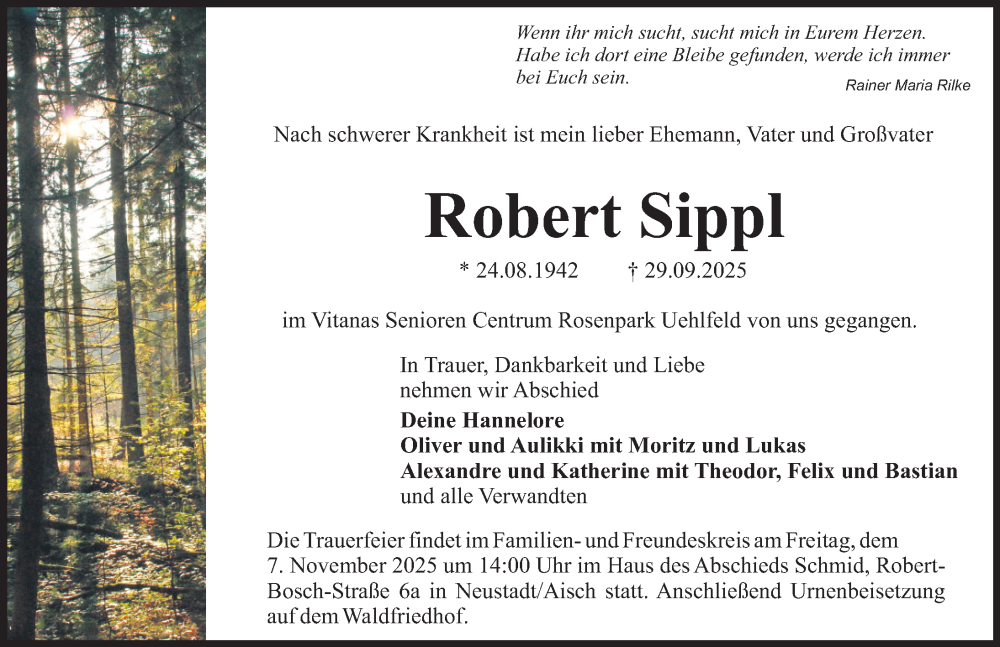 Wenn ihr mich sucht, sucht mich in Eurem Herzen.
Habe ich dort eine Bleibe gefunden, werde ich immer bei Euch sein.
Rainer Maria Rilke

Nach schwerer Krankheit ist mein lieber Ehemann, Vater und Großvater

Robert Sippl

* 24.08.1942 † 29.09.2025

im Vitanas Senioren Centrum Rosenpark Uehlfeld von uns gegangen.

In Trauer, Dankbarkeit und Liebe
nehmen wir Abschied

Deine Hannelore
Oliver und Aulikki mit Moritz und Lukas
Alexandre und Katherine mit Theodor, Felix und Bastian
und alle Verwandten

Die Trauerfeier findet im Familien- und Freundeskreis am Freitag, dem 7. November 2025 um 14:00 Uhr im Haus des Abschieds Schmid, Robert-Bosch-Straße 6a in Neustadt/Aisch statt. Anschließend Urnenbeisetzung auf dem Waldfriedhof.